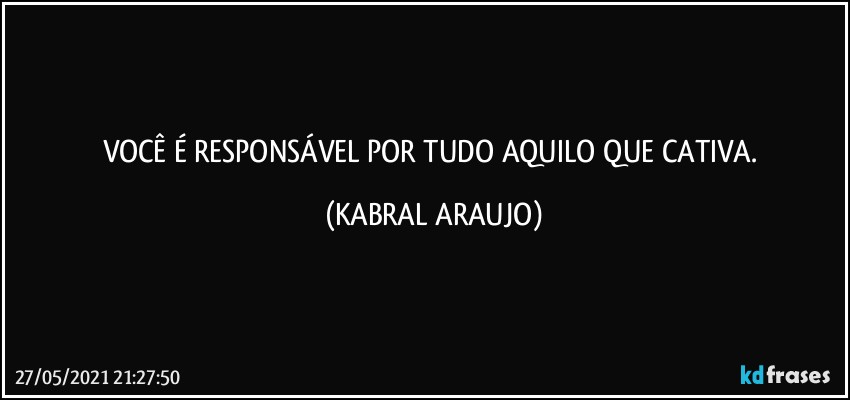 VOCÊ É RESPONSÁVEL POR TUDO AQUILO QUE CATIVA.

(KABRAL ARAUJO)

27/05/2021 21:27:50

kdfrases